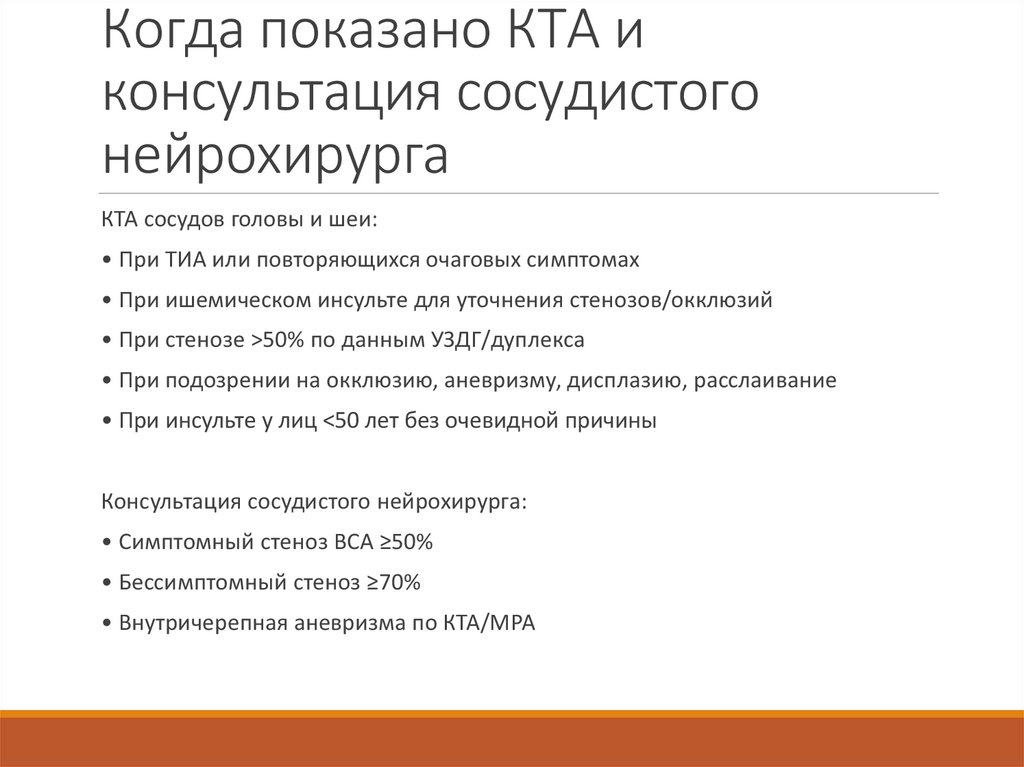 Когда показано КТА и консультация сосудистого нейрохирурга

КТА сосудов головы и шеи:

• При ТИА или повторяющихся очаговых симптомах

• При ишемическом инсульте для уточнения стенозов/окклюзий

• При стенозе >50% по данным УЗДГ/дуплекса

• При подозрении на окклюзию, аневризму, дисплазию, расслаивание

• При инсульте у лиц <50 лет без очевидной причины

Консультация сосудистого нейрохирурга:

• Симптомный стеноз ВСА ≥50%

• Бессимптомный стеноз ≥70%

• Внутричерепная аневризма по КТА/МРА